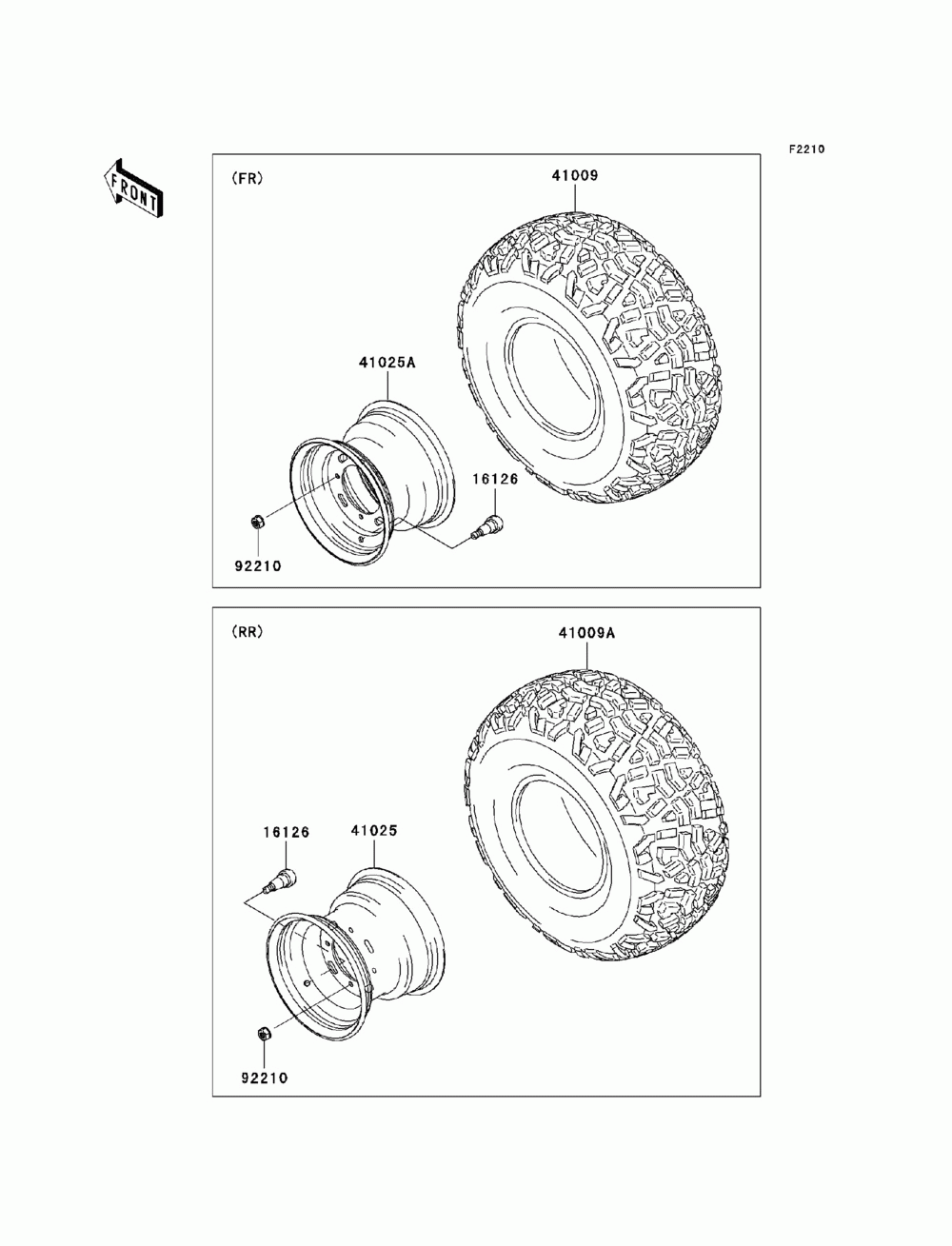 F2210

FRONT

(FR)

41009

41025A

16126

92210

(RR)

41009A

16126

41025

92210